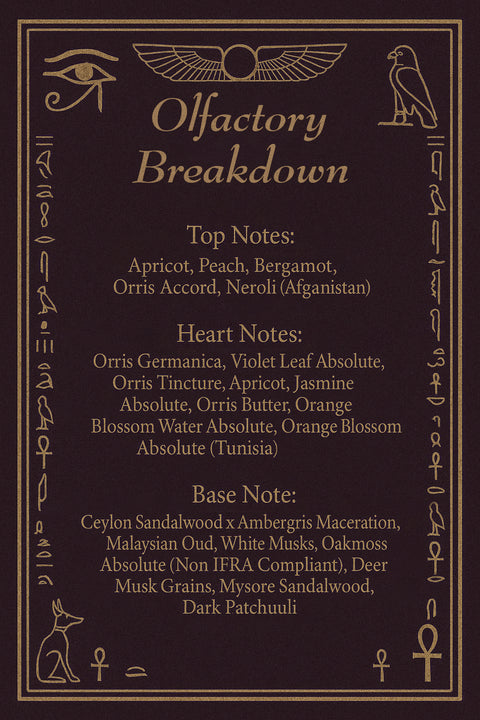 Olfactory Breakdown

Top Notes:
Apricot, Peach, Bergamot, Orris Accord, Neroli (Afganistan)

Heart Notes:
Orris Germanica, Violet Leaf Absolute, Orris Tincture, Apricot, Jasmine Absolute, Orris Butter, Orange Blossom Water Absolute, Orange Blossom Absolute (Tunisia)

Base Note:
Ceylon Sandalwood x Ambergris Maceration, Malaysian Oud, White Musks, Oakmoss Absolute (Non IFRA Compliant), Deer Musk Grains, Mysore Sandalwood, Dark Patchuuli